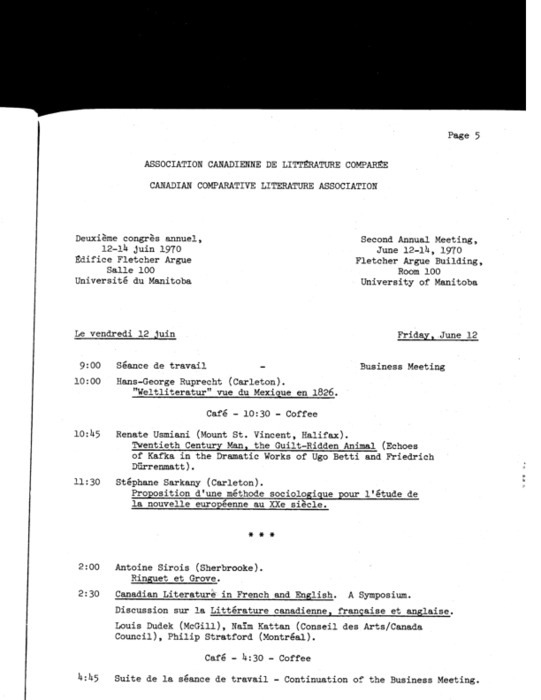 Page 5

ASSOCIATION CANADIENNE DE LITTÉRATURE COMPARÉE

CANADIAN COMPARATIVE LITERATURE ASSOCIATION

Deuxième congrès annuel,
12-14 juin 1970
Édifice Fletcher Argue
Salle 100
Université du Manitoba

Second Annual Meeting,
June 12-14, 1970
Fletcher Argue Building,
Room 100
University of Manitoba

Le vendredi 12 juin

Friday, June 12

9:00 Séance de travail - Business Meeting

10:00 Hans-George Ruprecht (Carleton).
"Weltliteratur" vue du Mexique en 1826.

Café - 10:30 - Coffee

10:45 Renate Usmiani (Mount St. Vincent, Halifax).
Twentieth Century Man, the Guilt-Ridden Animal (Echoes of Kafka in the Dramatic Works of Ugo Betti and Friedrich Dürrenmatt).

11:30 Stéphane Sarkany (Carleton).
Proposition d'une méthode sociologique pour l'étude de la nouvelle européenne au XXe siècle.

* * *

2:00 Antoine Sirois (Sherbrooke).
Ringuet et Grove.

2:30 Canadian Literature in French and English. A Symposium.
Discussion sur la Littérature canadienne, française et anglaise.
Louis Dudek (McGill), Naïm Kattan (Conseil des Arts/Canada Council), Philip Stratford (Montréal).

Café - 4:30 - Coffee

4:45 Suite de la séance de travail - Continuation of the Business Meeting.